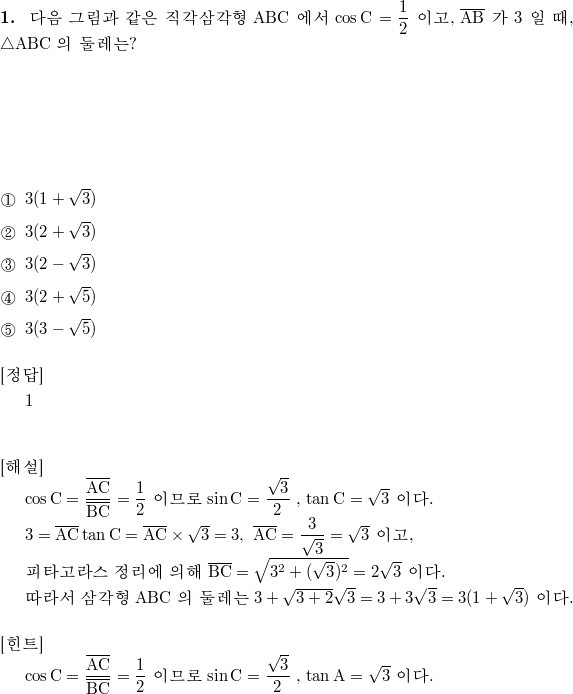 **1.** 다음 그림과 같은 직각삼각형 ABC 에서 $\cos C = \frac{1}{2}$ 이고, $\overline{AB}$ 가 3 일 때, $\triangle ABC$ 의 둘레는?

① $3(1+\sqrt{3})$
② $3(2+\sqrt{3})$
③ $3(2-\sqrt{3})$
④ $3(2+\sqrt{5})$
⑤ $3(3-\sqrt{5})$

[정답]
1

[해설]
$\cos C = \frac{\overline{AC}}{\overline{BC}} = \frac{1}{2}$ 이므로 $\sin C = \frac{\sqrt{3}}{2}$ , $\tan C = \sqrt{3}$ 이다.
$3 = \overline{AC}\tan C = \overline{AC} \times \sqrt{3} = 3$, $\overline{AC} = \frac{3}{\sqrt{3}} = \sqrt{3}$ 이고,
피타고라스 정리에 의해 $\overline{BC} = \sqrt{3^2 + (\sqrt{3})^2} = 2\sqrt{3}$ 이다.
따라서 삼각형 ABC 의 둘레는 $3 + \sqrt{3+2}\sqrt{3} = 3 + 3\sqrt{3} = 3(1+\sqrt{3})$ 이다.

[힌트]
$\cos C = \frac{\overline{AC}}{\overline{BC}} = \frac{1}{2}$ 이므로 $\sin C = \frac{\sqrt{3}}{2}$ , $\tan A = \sqrt{3}$ 이다.